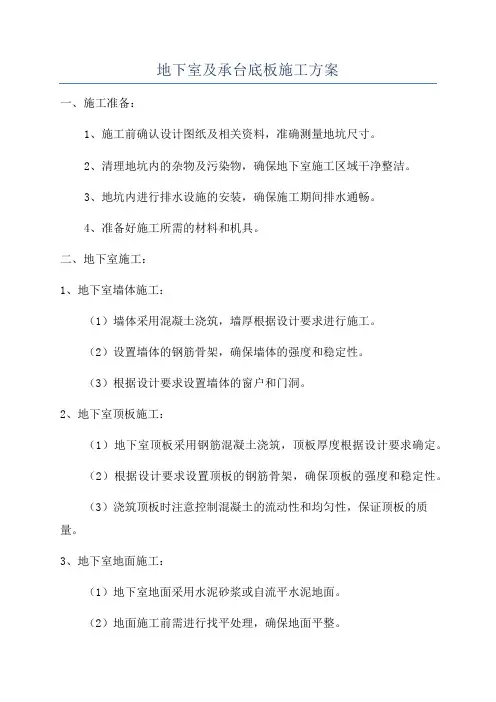 地下室及承台底板施工方案

一、施工准备：

1、施工前确认设计图纸及相关资料，准确测量地坑尺寸。

2、清理地坑内的杂物及污染物，确保地下室施工区域干净整洁。

3、地坑内进行排水设施的安装，确保施工期间排水通畅。

4、准备好施工所需的材料和机具。

二、地下室施工：

1、地下室墙体施工：

（1）墙体采用混凝土浇筑，墙厚根据设计要求进行施工。

（2）设置墙体的钢筋骨架，确保墙体的强度和稳定性。

（3）根据设计要求设置墙体的窗户和门洞。

2、地下室顶板施工：

（1）地下室顶板采用钢筋混凝土浇筑，顶板厚度根据设计要求确定。

（2）根据设计要求设置顶板的钢筋骨架，确保顶板的强度和稳定性。

（3）浇筑顶板时注意控制混凝土的流动性和均匀性，保证顶板的质量。

3、地下室地面施工：

（1）地下室地面采用水泥砂浆或自流平水泥地面。

（2）地面施工前需进行找平处理，确保地面平整。